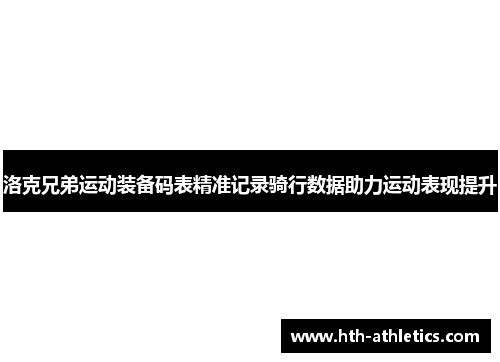 洛克兄弟运动装备码表精准记录骑行数据助力运动表现提升

www.hth-athletics.com